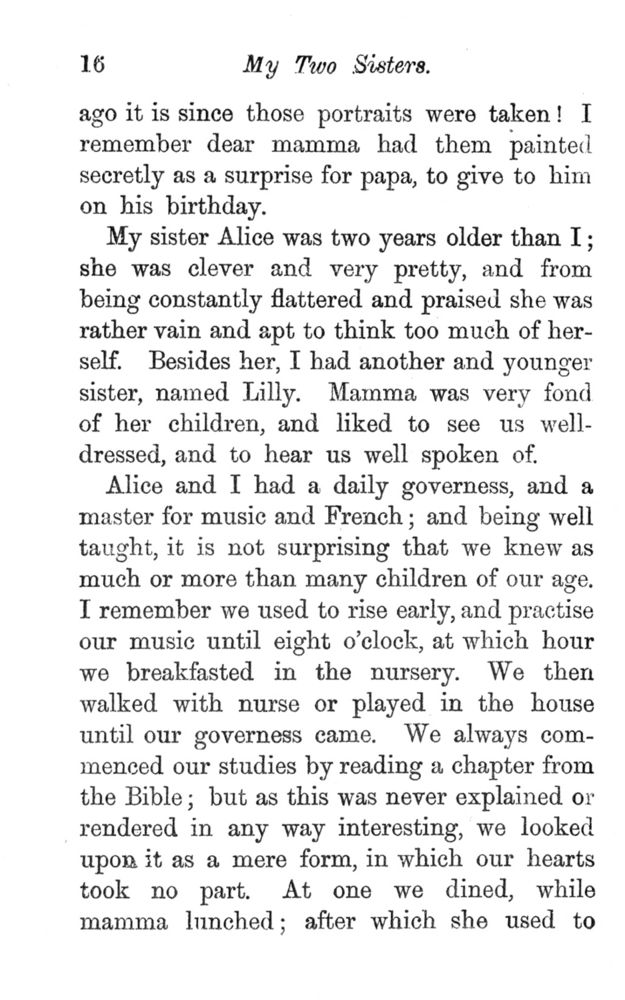 16 My Two Sisters.

ago it is since those portraits were taken! I remember dear mamma had them painted secretly as a surprise for papa, to give to him on his birthday.

My sister Alice was two years older than I; she was clever and very pretty, and from being constantly flattered and praised she was rather vain and apt to think too much of herself. Besides her, I had another and younger sister, named Lilly. Mamma was very fond of her children, and liked to see us well-dressed, and to hear us well spoken of.

Alice and I had a daily governess, and a master for music and French; and being well taught, it is not surprising that we knew as much or more than many children of our age. I remember we used to rise early, and practise our music until eight o'clock, at which hour we breakfasted in the nursery. We then walked with nurse or played in the house until our governess came. We always commenced our studies by reading a chapter from the Bible; but as this was never explained or rendered in any way interesting, we looked upon it as a mere form, in which our hearts took no part. At one we dined, while mamma lunched; after which she used to